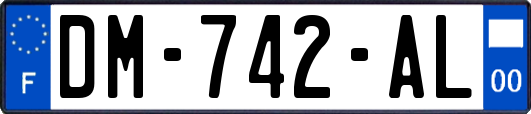 F
DM-742-AL
00